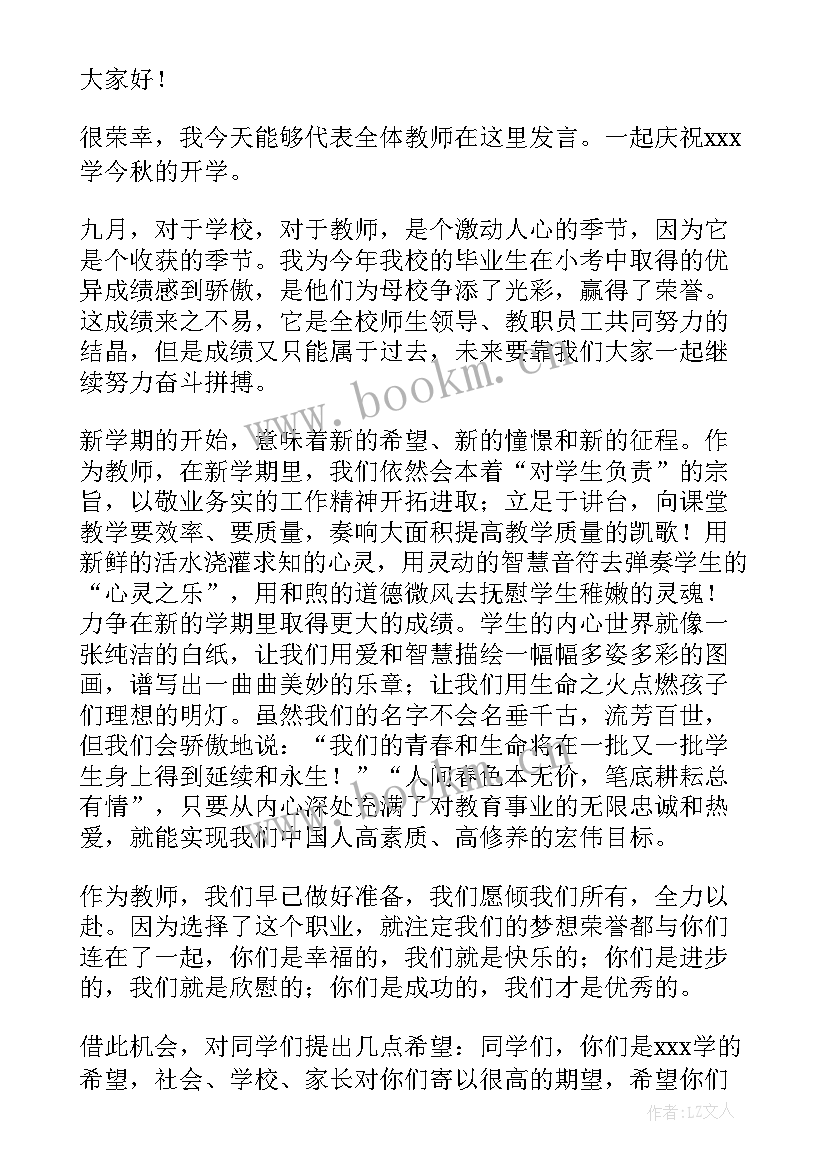 大家好！

很荣幸，我今天能够代表全体教师在这里发言。一起庆祝xxx学今秋的开学。

九月，对于学校，对于教师，是个激动人心的季节，因为它是个收获的季节。我为今年我校的毕业生在小考中取得的优异成绩感到骄傲，是他们为母校争添了光彩，赢得了荣誉。这成绩来之不易，它是全校师生领导、教职员工共同努力的结晶，但是成绩又只能属于过去，未来要靠我们大家一起继续努力奋斗拼搏。

新学期的开始，意味着新的希望、新的憧憬和新的征程。作为教师，在新学期里，我们依然会本着“对学生负责”的宗旨，以敬业务实的工作精神开拓进取；立足于讲台，向课堂教学要效率、要质量，奏响大面积提高教学质量的凯歌！用新鲜的活水浇灌求知的心灵，用灵动的智慧音符去弹奏学生的“心灵之乐”，用和煦的道德微风去抚慰学生稚嫩的灵魂！力争在新的学期里取得更大的成绩。学生的内心世界就像一张纯洁的白纸，让我们用爱和智慧描绘一幅幅多姿多彩的图画，谱写出一曲曲美妙的乐章；让我们用生命之火点燃孩子们理想的明灯。虽然我们的名字不会名垂千古，流芳百世，但我们会骄傲地说：“我们的青春和生命将在一批又一批学生身上得到延续和永生！”“人间春色本无价，笔底耕耘总有情”，只要从内心深处充满了对教育事业的无限忠诚和热爱，就能实现我们中国人高素质、高修养的宏伟目标。

作为教师，我们早已做好准备，我们愿倾我们所有，全力以赴。因为选择了这个职业，就注定我们的梦想荣誉都与你们连在了一起，你们是幸福的，我们就是快乐的；你们是进步的，我们就是欣慰的；你们是成功的，我们才是优秀的。

借此机会，对同学们提出几点希望：同学们，你们是xxx学的希望，社会、学校、家长对你们寄以很高的期望，希望你们

www.bookm.cn

作者：LZ文人